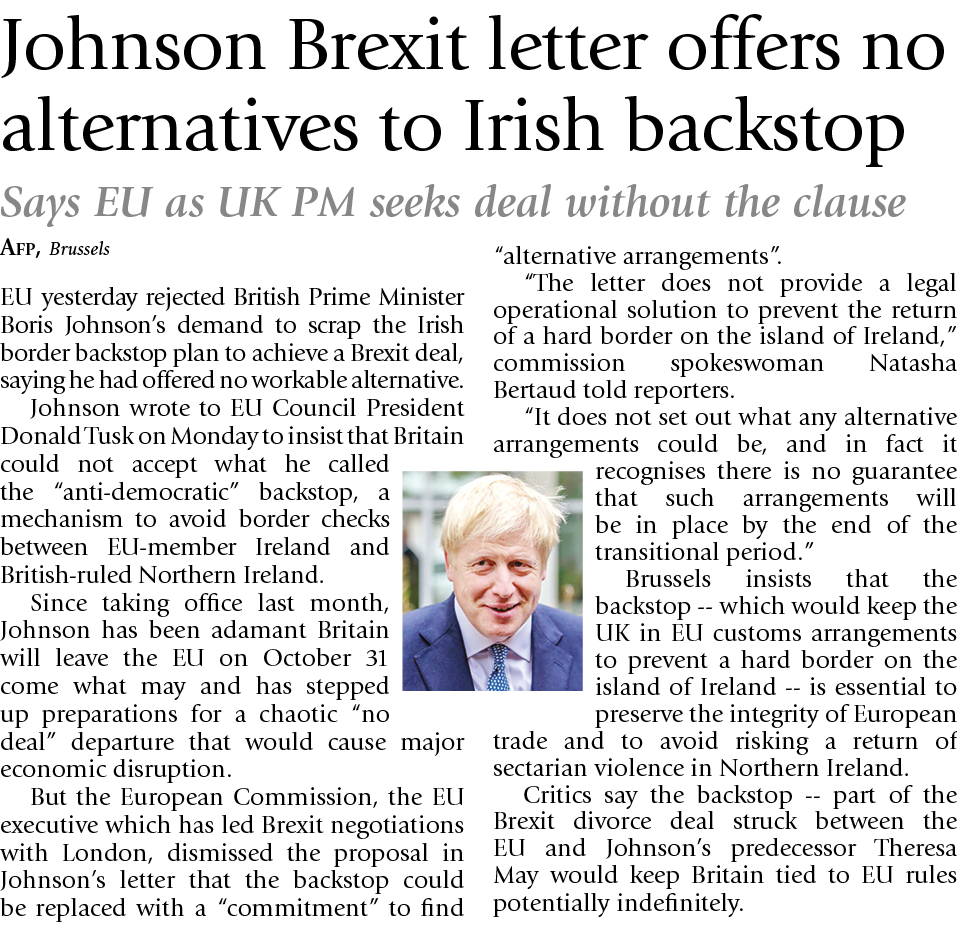 Johnson Brexit letter offers no alternatives to Irish backstop

Says EU as UK PM seeks deal without the clause

AFP, Brussels

EU yesterday rejected British Prime Minister Boris Johnson's demand to scrap the Irish border backstop plan to achieve a Brexit deal, saying he had offered no workable alternative.

Johnson wrote to EU Council President Donald Tusk on Monday to insist that Britain could not accept what he called the "anti-democratic" backstop, a mechanism to avoid border checks between EU-member Ireland and British-ruled Northern Ireland.

Since taking office last month, Johnson has been adamant Britain will leave the EU on October 31 come what may and has stepped up preparations for a chaotic "no deal" departure that would cause major economic disruption.

But the European Commission, the EU executive which has led Brexit negotiations with London, dismissed the proposal in Johnson's letter that the backstop could be replaced with a "commitment" to find "alternative arrangements".

"The letter does not provide a legal operational solution to prevent the return of a hard border on the island of Ireland," commission spokeswoman Natasha Bertaud told reporters.

"It does not set out what any alternative arrangements could be, and in fact it recognises there is no guarantee that such arrangements will be in place by the end of the transitional period."

Brussels insists that the backstop -- which would keep the UK in EU customs arrangements to prevent a hard border on the island of Ireland -- is essential to preserve the integrity of European trade and to avoid risking a return of sectarian violence in Northern Ireland.

Critics say the backstop -- part of the Brexit divorce deal struck between the EU and Johnson's predecessor Theresa May would keep Britain tied to EU rules potentially indefinitely.